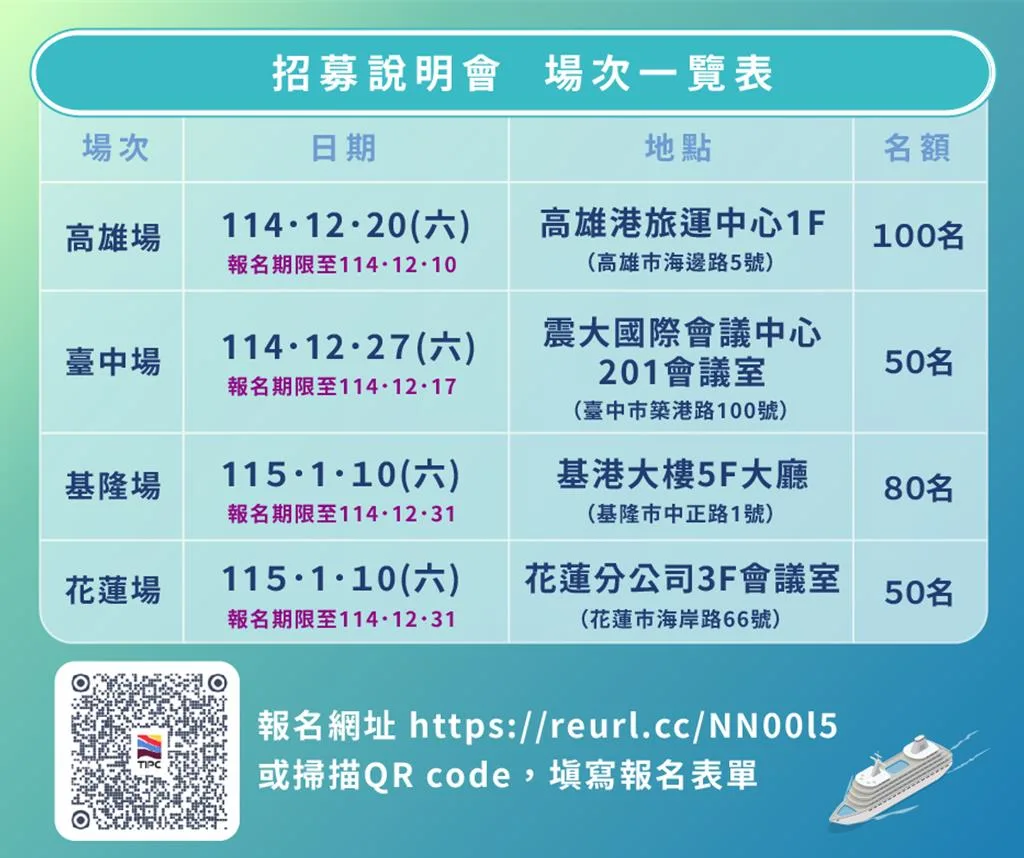 招募說明會　場次一覽表

| 場次 | 日期 | 地點 | 名額 |
|---|---|---|---|
| 高雄場 | 114·12·20(六) 報名期限至114·12·10 | 高雄港旅運中心1F (高雄市海邊路5號) | 100名 |
| 臺中場 | 114·12·27(六) 報名期限至114·12·17 | 震大國際會議中心 201會議室 (臺中市築港路100號) | 50名 |
| 基隆場 | 115·1·10(六) 報名期限至114·12·31 | 基港大樓5F大廳 (基隆市中正路1號) | 80名 |
| 花蓮場 | 115·1·10(六) 報名期限至114·12·31 | 花蓮分公司3F會議室 (花蓮市海岸路66號) | 50名 |

TIPC

報名網址 https://reurl.cc/NN00l5
或掃描QR code，填寫報名表單